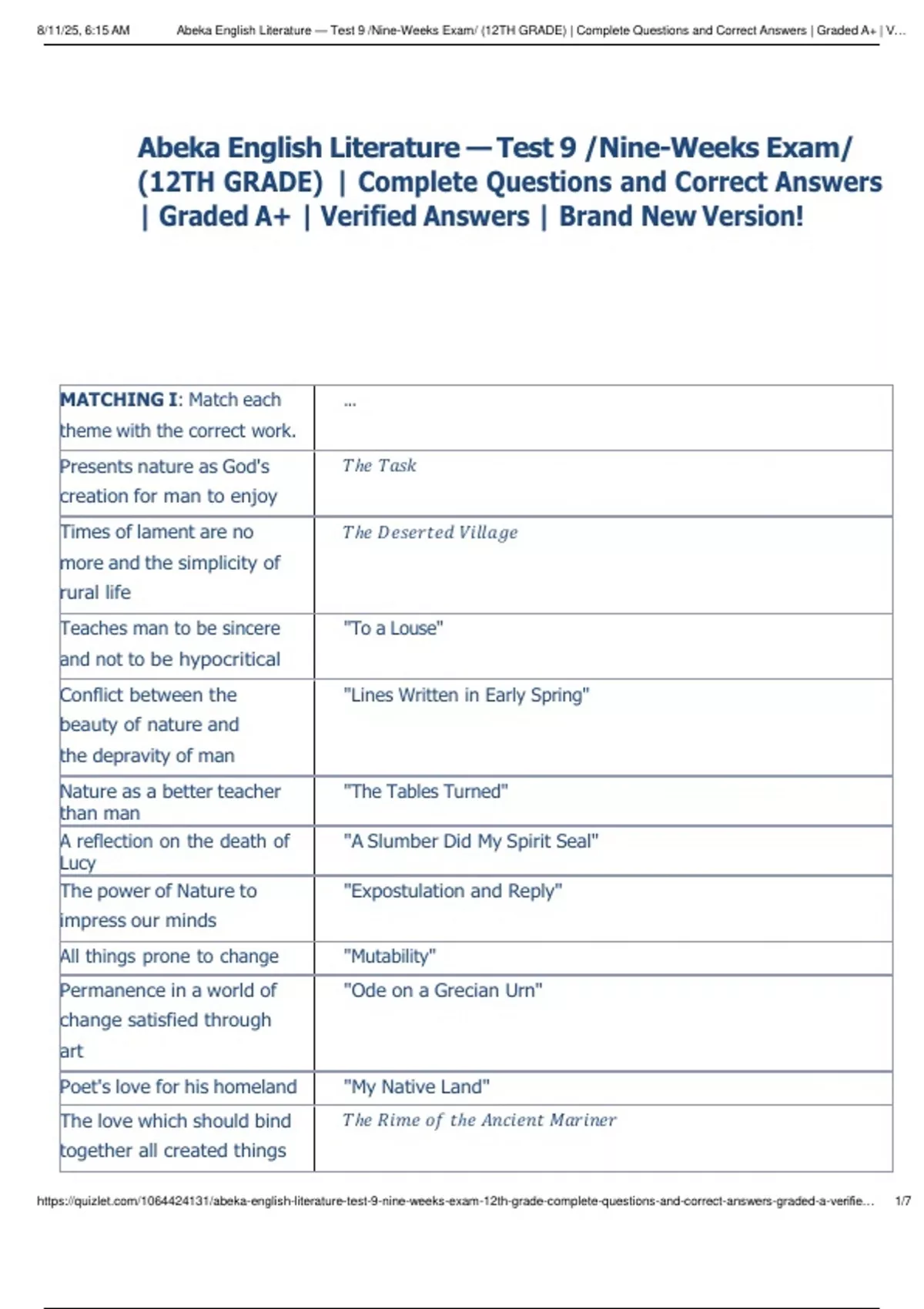 8/11/25, 6:15 AM Abeka English Literature — Test 9 /Nine-Weeks Exam/ (12TH GRADE) | Complete Questions and Correct Answers | Graded A+ | V...

Abeka English Literature — Test 9 /Nine-Weeks Exam/ (12TH GRADE) | Complete Questions and Correct Answers | Graded A+ | Verified Answers | Brand New Version!

| MATCHING I: Match each theme with the correct work. | ... |
|---|---|
| Presents nature as God's creation for man to enjoy | The Task |
| Times of lament are no more and the simplicity of rural life | The Deserted Village |
| Teaches man to be sincere and not to be hypocritical | "To a Louse" |
| Conflict between the beauty of nature and the depravity of man | "Lines Written in Early Spring" |
| Nature as a better teacher than man | "The Tables Turned" |
| A reflection on the death of Lucy | "A Slumber Did My Spirit Seal" |
| The power of Nature to impress our minds | "Expostulation and Reply" |
| All things prone to change | "Mutability" |
| Permanence in a world of change satisfied through art | "Ode on a Grecian Urn" |
| Poet's love for his homeland | "My Native Land" |
| The love which should bind together all created things | The Rime of the Ancient Mariner |

https://quizlet.com/1064424131/abeka-english-literature-test-9-nine-weeks-exam-12th-grade-complete-questions-and-correct-answers-graded-a-verifie... 1/7